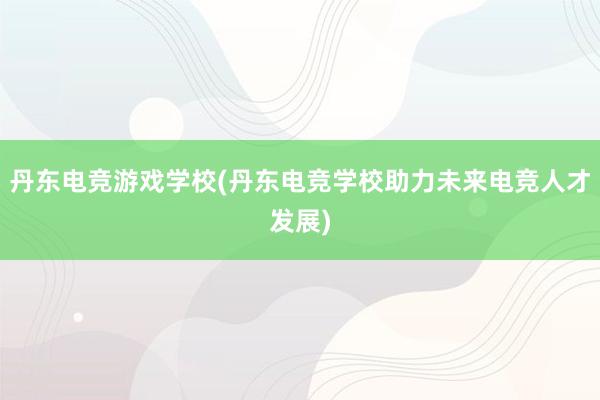 丹东电竞游戏学校(丹东电竞学校助力未来电竞人才发展)